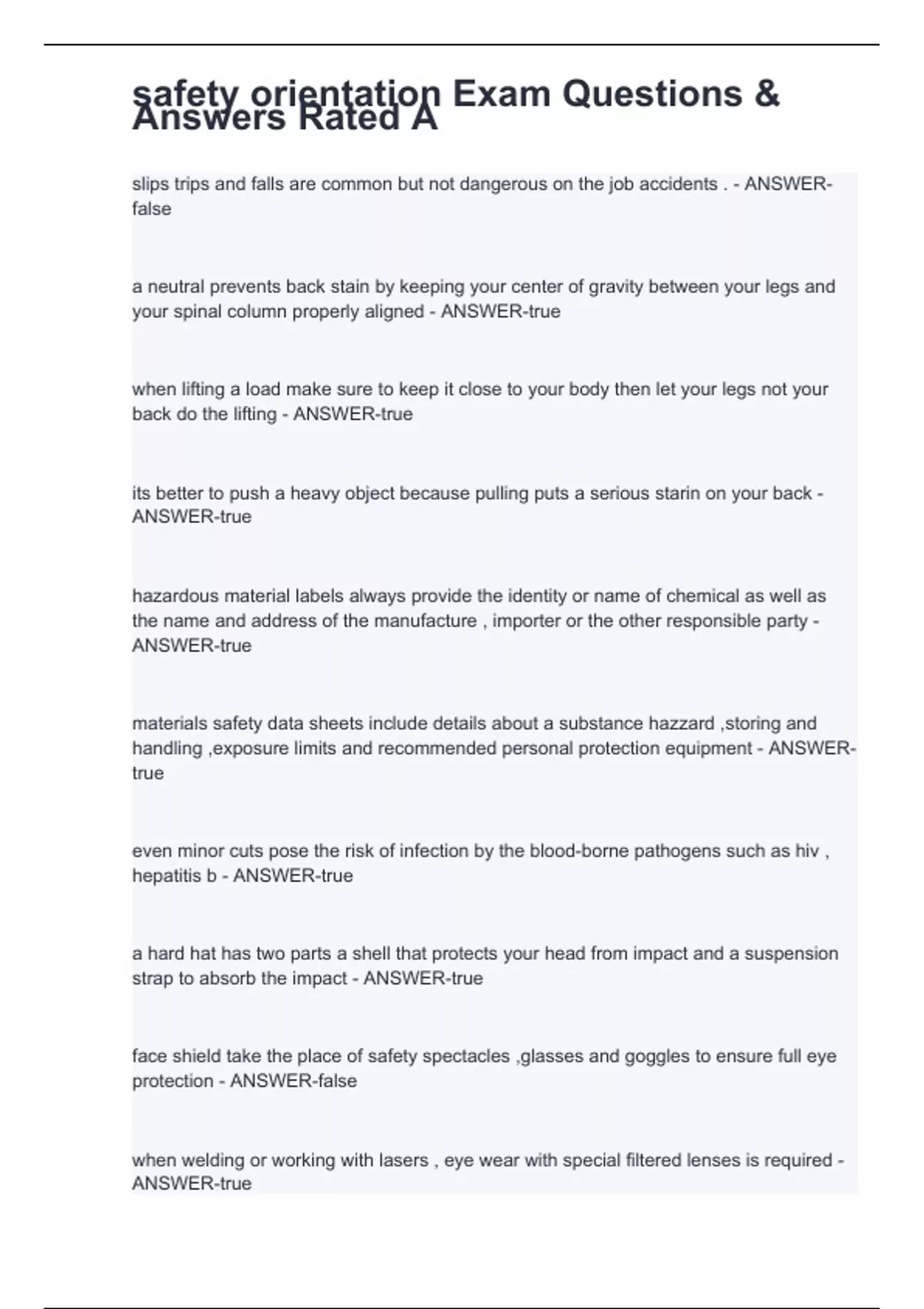 safety orientation Exam Questions & Answers Rated A

slips trips and falls are common but not dangerous on the job accidents . - ANSWER-false

a neutral prevents back stain by keeping your center of gravity between your legs and your spinal column properly aligned - ANSWER-true

when lifting a load make sure to keep it close to your body then let your legs not your back do the lifting - ANSWER-true

its better to push a heavy object because pulling puts a serious starin on your back - ANSWER-true

hazardous material labels always provide the identity or name of chemical as well as the name and address of the manufacture , importer or the other responsible party - ANSWER-true

materials safety data sheets include details about a substance hazzard ,storing and handling ,exposure limits and recommended personal protection equipment - ANSWER-true

even minor cuts pose the risk of infection by the blood-borne pathogens such as hiv , hepatitis b - ANSWER-true

a hard hat has two parts a shell that protects your head from impact and a suspension strap to absorb the impact - ANSWER-true

face shield take the place of safety spectacles ,glasses and goggles to ensure full eye protection - ANSWER-false

when welding or working with lasers , eye wear with special filtered lenses is required - ANSWER-true